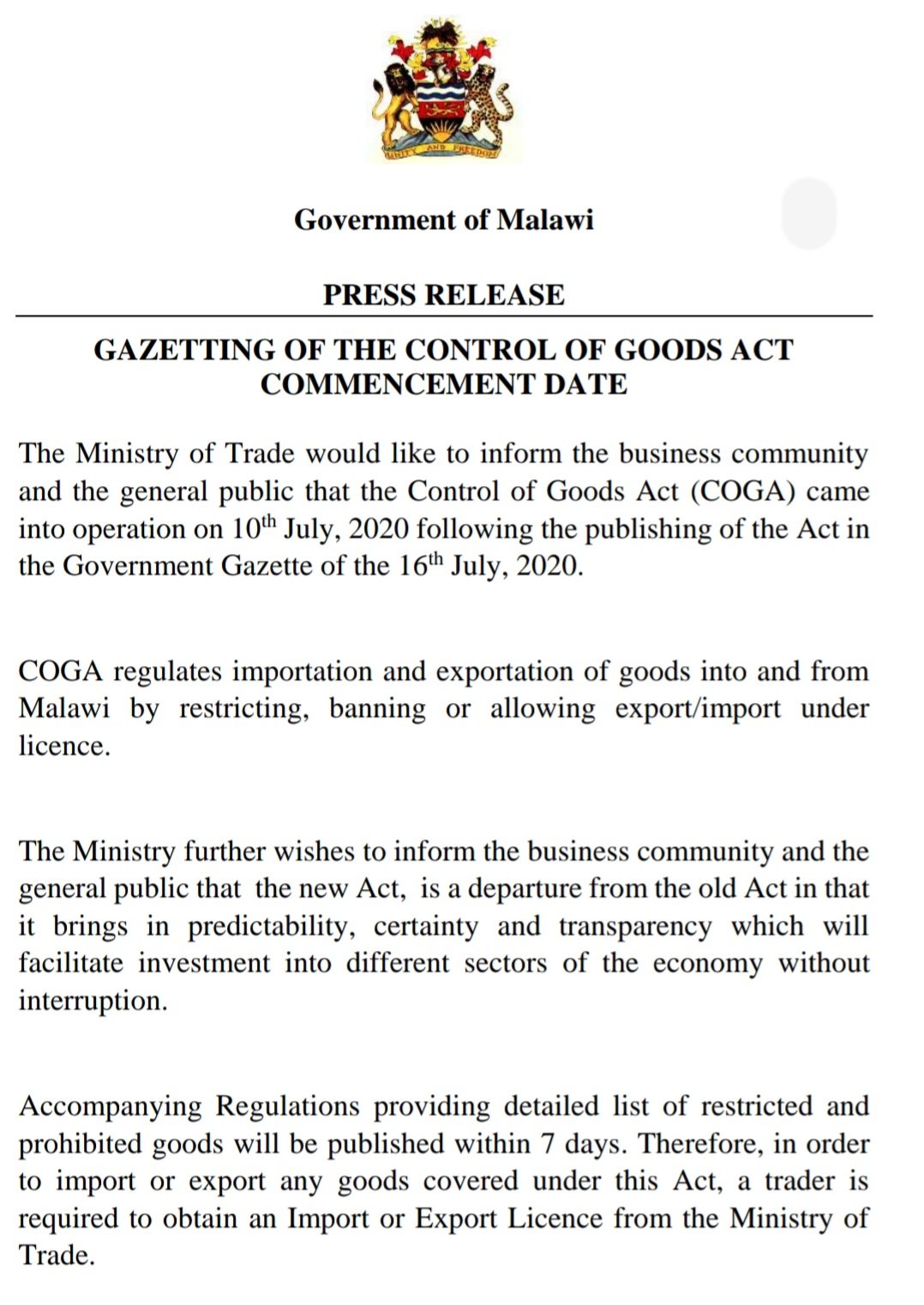 UNITY AND FREEDOM

Government of Malawi

PRESS RELEASE

GAZETTING OF THE CONTROL OF GOODS ACT COMMENCEMENT DATE

The Ministry of Trade would like to inform the business community and the general public that the Control of Goods Act (COGA) came into operation on 10$^{th}$ July, 2020 following the publishing of the Act in the Government Gazette of the 16$^{th}$ July, 2020.

COGA regulates importation and exportation of goods into and from Malawi by restricting, banning or allowing export/import under licence.

The Ministry further wishes to inform the business community and the general public that the new Act, is a departure from the old Act in that it brings in predictability, certainty and transparency which will facilitate investment into different sectors of the economy without interruption.

Accompanying Regulations providing detailed list of restricted and prohibited goods will be published within 7 days. Therefore, in order to import or export any goods covered under this Act, a trader is required to obtain an Import or Export Licence from the Ministry of Trade.